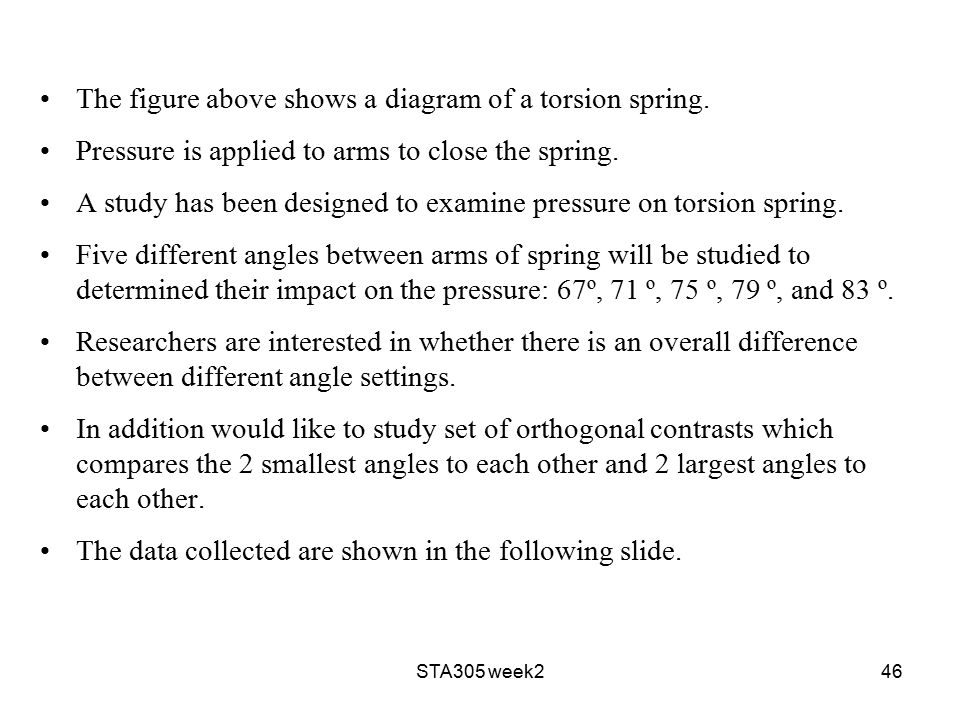 • The figure above shows a diagram of a torsion spring.

• Pressure is applied to arms to close the spring.

• A study has been designed to examine pressure on torsion spring.

• Five different angles between arms of spring will be studied to determined their impact on the pressure: 67º, 71 º, 75 º, 79 º, and 83 º.

• Researchers are interested in whether there is an overall difference between different angle settings.

• In addition would like to study set of orthogonal contrasts which compares the 2 smallest angles to each other and 2 largest angles to each other.

• The data collected are shown in the following slide.

STA305 week2

46